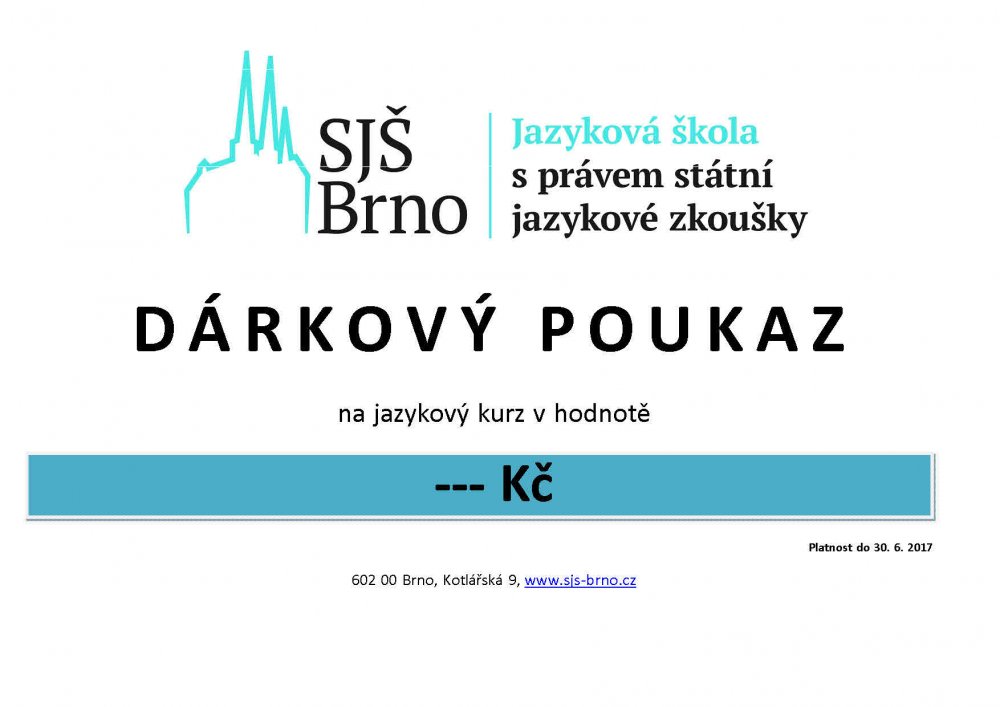 SJŠ
Brno

Jazyková škola
s právem státní
jazykové zkoušky

DÁRKOVÝ POUKAZ

na jazykový kurz v hodnotě

--- Kč

Platnost do 30. 6. 2017

602 00 Brno, Kotlářská 9, www.sjs-brno.cz